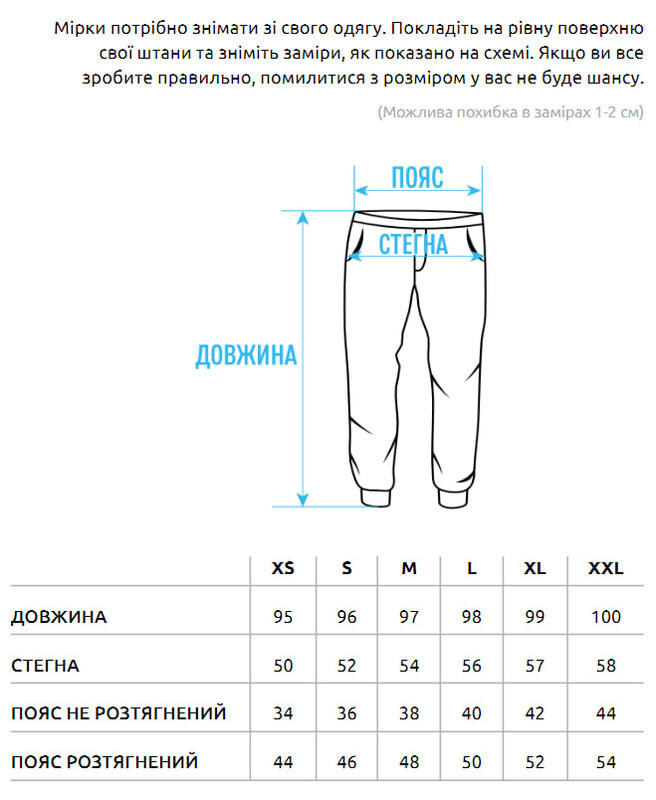 Мірки потрібно знімати зі свого одягу. Покладіть на рівну поверхню свої штани та зніміть заміри, як показано на схемі. Якщо ви все зробите правильно, помилитися з розміром у вас не буде шансу.

(Можлива похибка в замірах 1-2 см)

ПОЯС

СТЕГНА

ДОВЖИНА

| | XS | S | M | L | XL | XXL |
|---|---|---|---|---|---|---|
| ДОВЖИНА | 95 | 96 | 97 | 98 | 99 | 100 |
| СТЕГНА | 50 | 52 | 54 | 56 | 57 | 58 |
| ПОЯС НЕ РОЗТЯГНЕНИЙ | 34 | 36 | 38 | 40 | 42 | 44 |
| ПОЯС РОЗТЯГНЕНИЙ | 44 | 46 | 48 | 50 | 52 | 54 |